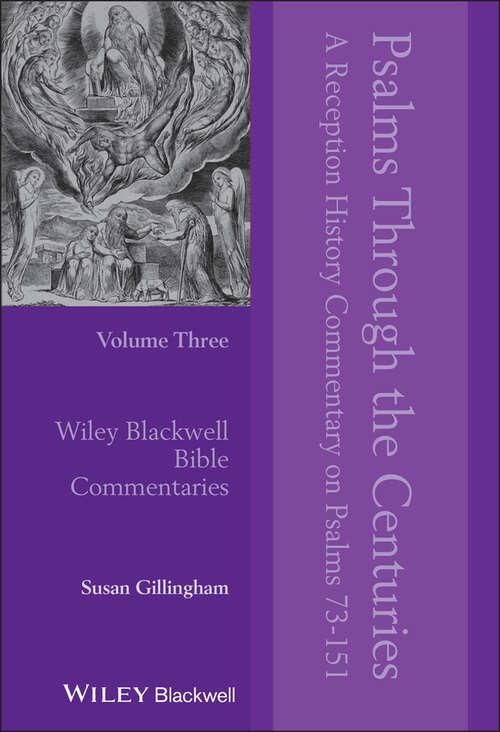 Psalms Through the Centuries

A Reception History Commentary on Psalms 73-151

Volume Three

Wiley Blackwell Bible Commentaries

Susan Gillingham

WILEY Blackwell